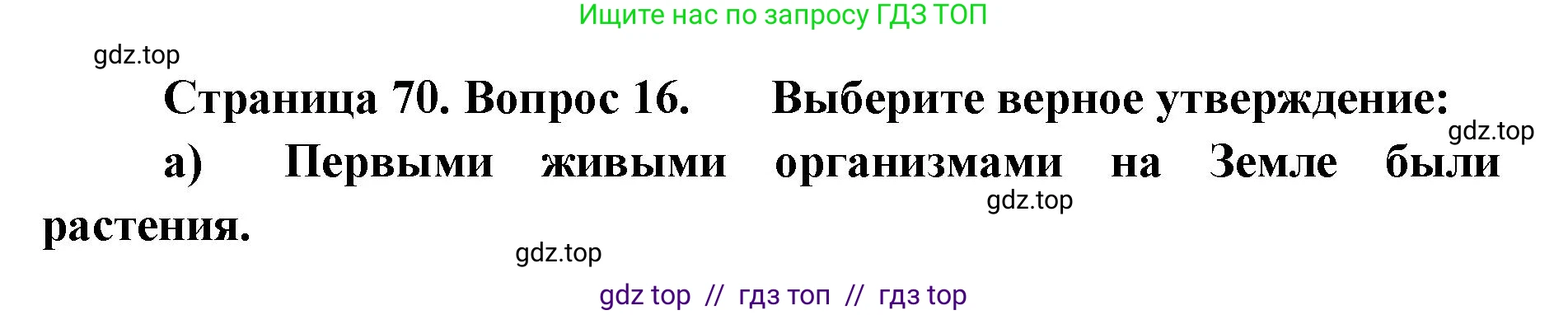 Ищите нас по запросу ГДЗ ТОП

gdz.top

Страница 70. Вопрос 16. Выберите верное утверждение:

gdz.top

а) Первыми живыми организмами на Земле были растения.

gdz.top

gdz.top

gdz top // гдз топ // гдз top